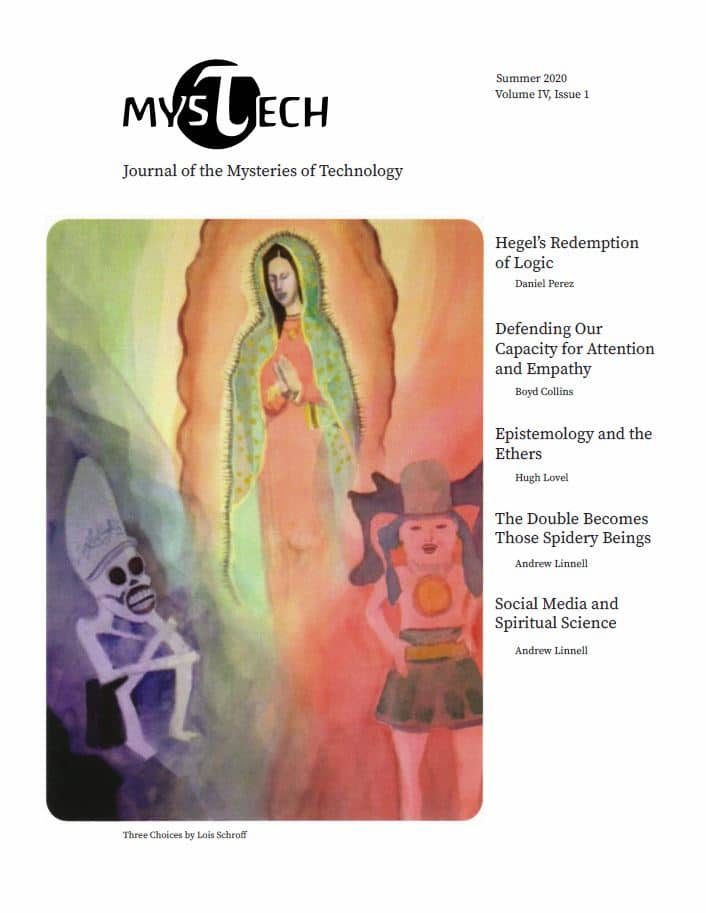 MYSTECH

Journal of the Mysteries of Technology

Summer 2020
Volume IV, Issue 1

Hegel's Redemption of Logic
Daniel Perez

Defending Our Capacity for Attention and Empathy
Boyd Collins

Epistemology and the Ethers
Hugh Lovel

The Double Becomes Those Spidery Beings
Andrew Linnell

Social Media and Spiritual Science
Andrew Linnell

Three Choices by Lois Schroff